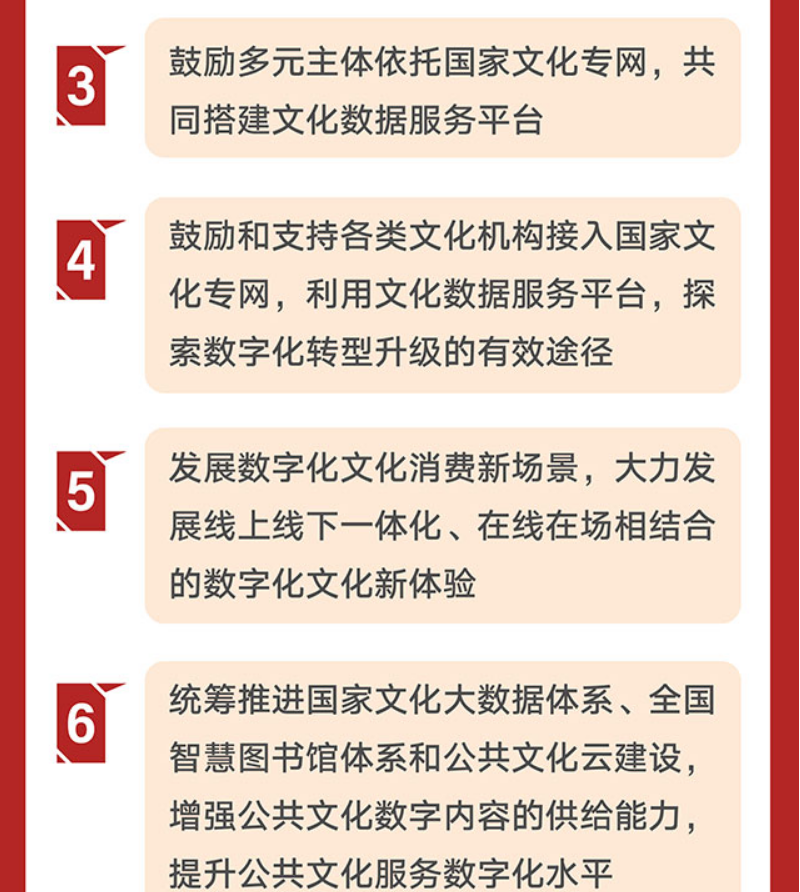 3

鼓励多元主体依托国家文化专网，共同搭建文化数据服务平台

4

鼓励和支持各类文化机构接入国家文化专网，利用文化数据服务平台，探索数字化转型升级的有效途径

5

发展数字化文化消费新场景，大力发展线上线下一体化、在线在场相结合的数字化文化新体验

6

统筹推进国家文化大数据体系、全国智慧图书馆体系和公共文化云建设，增强公共文化数字内容的供给能力，提升公共文化服务数字化水平